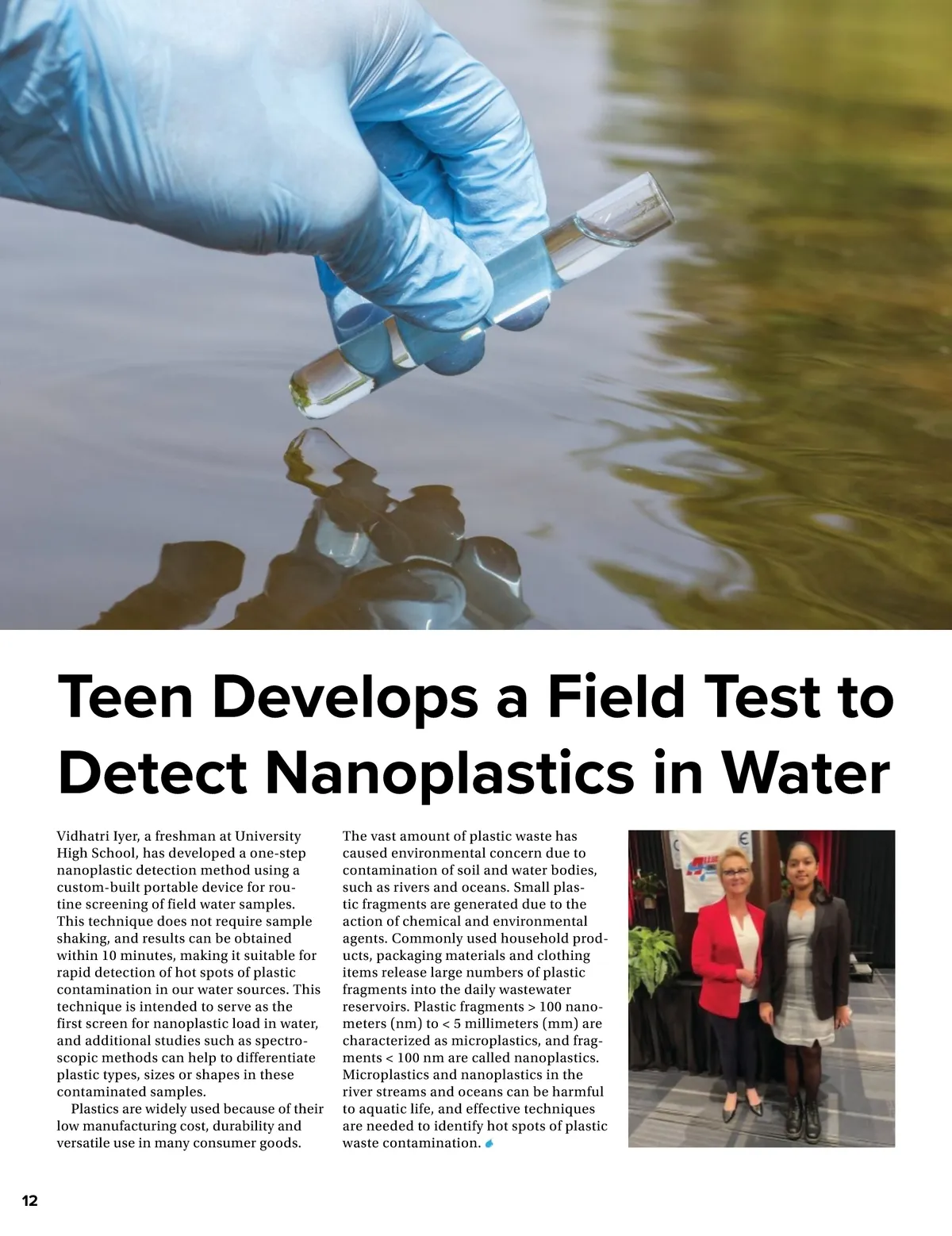 Teen Develops a Field Test to Detect Nanoplastics in Water

Vidhatri Iyer, a freshman at University High School, has developed a one-step nanoplastic detection method using a custom-built portable device for routine screening of field water samples. This technique does not require sample shaking, and results can be obtained within 10 minutes, making it suitable for rapid detection of hot spots of plastic contamination in our water sources. This technique is intended to serve as the first screen for nanoplastic load in water, and additional studies such as spectroscopic methods can help to differentiate plastic types, sizes or shapes in these contaminated samples.

Plastics are widely used because of their low manufacturing cost, durability and versatile use in many consumer goods. The vast amount of plastic waste has caused environmental concern due to contamination of soil and water bodies, such as rivers and oceans. Small plastic fragments are generated due to the action of chemical and environmental agents. Commonly used household products, packaging materials and clothing items release large numbers of plastic fragments into the daily wastewater reservoirs. Plastic fragments > 100 nanometers (nm) to < 5 millimeters (mm) are characterized as microplastics, and fragments < 100 nm are called nanoplastics. Microplastics and nanoplastics in the river streams and oceans can be harmful to aquatic life, and effective techniques are needed to identify hot spots of plastic waste contamination.

12